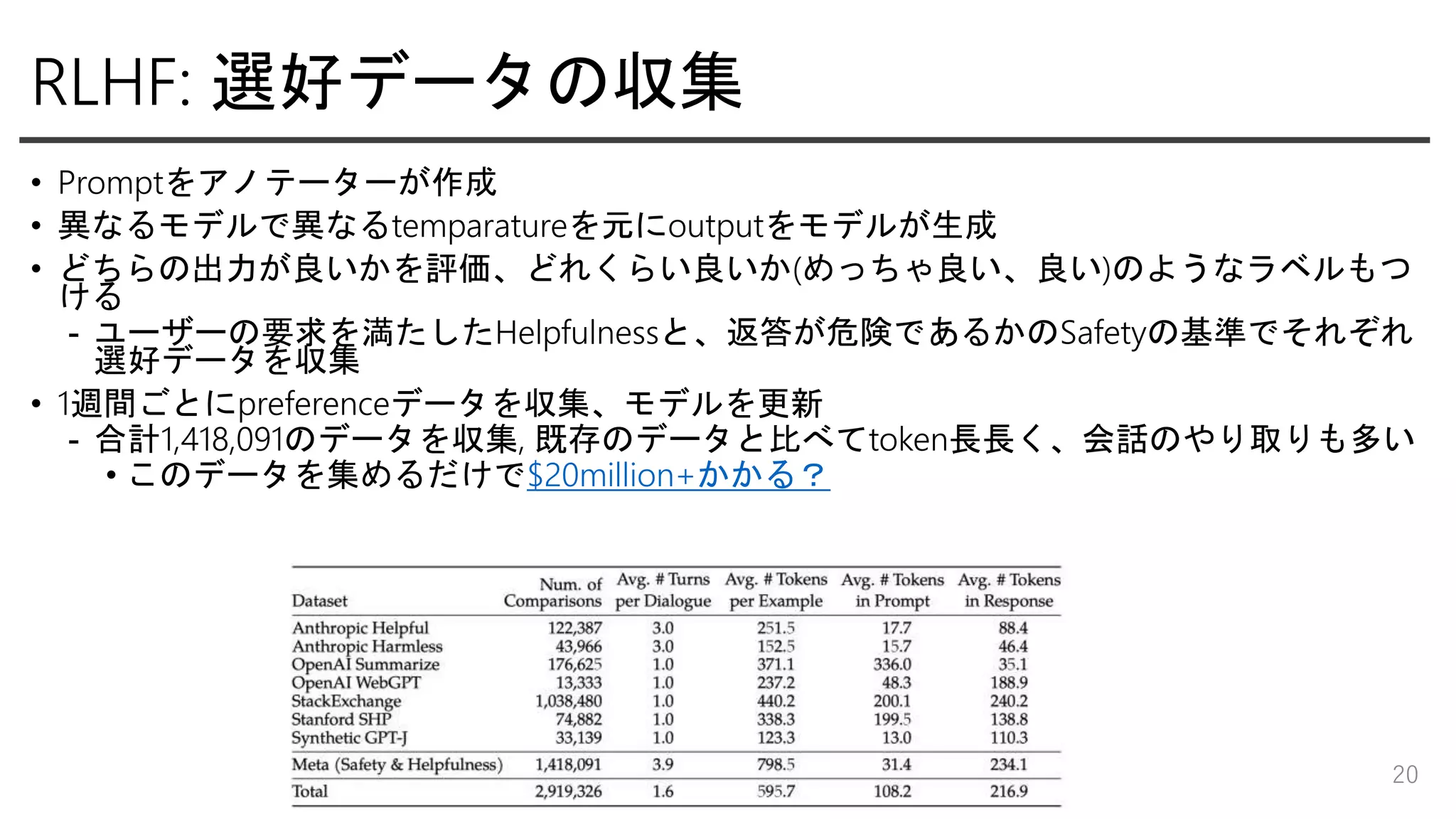 RLHF: 選好データの収集

• Promptをアノテーターが作成
• 異なるモデルで異なるtemparatureを元にoutputをモデルが生成
• どちらの出力が良いかを評価、どれくらい良いか(めっちゃ良い、良い)のようなラベルもつける
  - ユーザーの要求を満たしたHelpfulnessと、返答が危険であるかのSafetyの基準でそれぞれ選好データを収集
• 1週間ごとにpreferenceデータを収集、モデルを更新
  - 合計1,418,091のデータを収集, 既存のデータと比べてtoken長長く、会話のやり取りも多い
    • このデータを集めるだけで$20million+かかる？

| Dataset | Num. of Comparisons | Avg. # Turns per Dialogue | Avg. # Tokens per Example | Avg. # Tokens in Prompt | Avg. # Tokens in Response |
|---|---|---|---|---|---|
| Anthropic Helpful | 122,387 | 3.0 | 251.5 | 17.7 | 88.4 |
| Anthropic Harmless | 43,966 | 3.0 | 152.5 | 15.7 | 46.4 |
| OpenAI Summarize | 176,625 | 1.0 | 371.1 | 336.0 | 35.1 |
| OpenAI WebGPT | 13,333 | 1.0 | 237.2 | 48.3 | 188.9 |
| StackExchange | 1,038,480 | 1.0 | 440.2 | 200.1 | 240.2 |
| Stanford SHP | 74,882 | 1.0 | 338.3 | 199.5 | 138.8 |
| Synthetic GPT-J | 33,139 | 1.0 | 123.3 | 13.0 | 110.3 |
| Meta (Safety & Helpfulness) | 1,418,091 | 3.9 | 798.5 | 31.4 | 234.1 |
| Total | 2,919,326 | 1.6 | 595.7 | 108.2 | 216.9 |

20